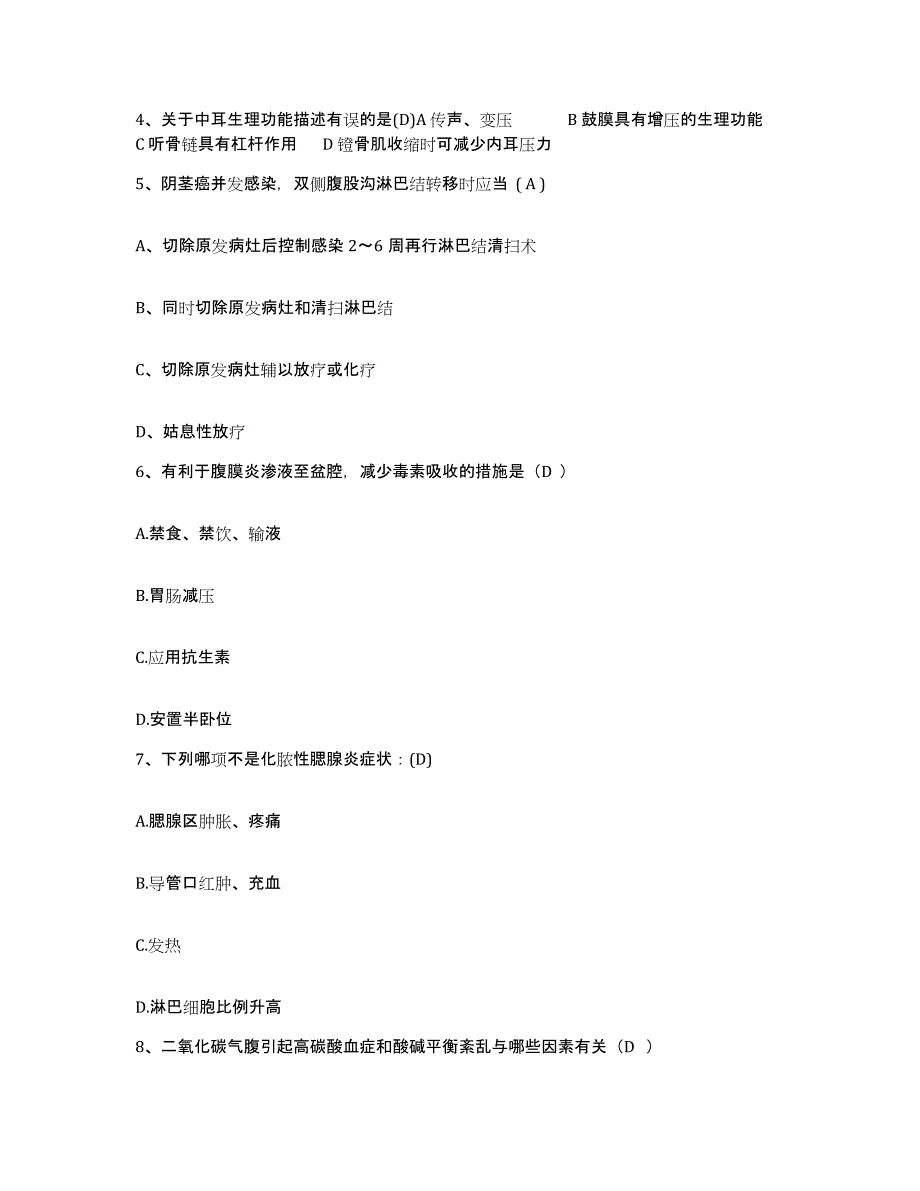 4、关于中耳生理功能描述有误的是(D)A 传声、变压　　B 鼓膜具有增压的生理功能　C 听骨链具有杠杆作用　　D 镫骨肌收缩时可减少内耳压力

5、阴茎癌并发感染，双侧腹股沟淋巴结转移时应当（A）

A、切除原发病灶后控制感染 2～6 周再行淋巴结清扫术

B、同时切除原发病灶和清扫淋巴结

C、切除原发病灶辅以放疗或化疗

D、姑息性放疗

6、有利于腹膜炎渗液至盆腔，减少毒素吸收的措施是（D ）

A.禁食、禁饮、输液

B.胃肠减压

C.应用抗生素

D.安置半卧位

7、下列哪项不是化脓性腮腺炎症状：(D)

A.腮腺区肿胀、疼痛

B.导管口红肿、充血

C.发热

D.淋巴细胞比例升高

8、二氧化碳气腹引起高碳酸血症和酸碱平衡紊乱与哪些因素有关（D ）